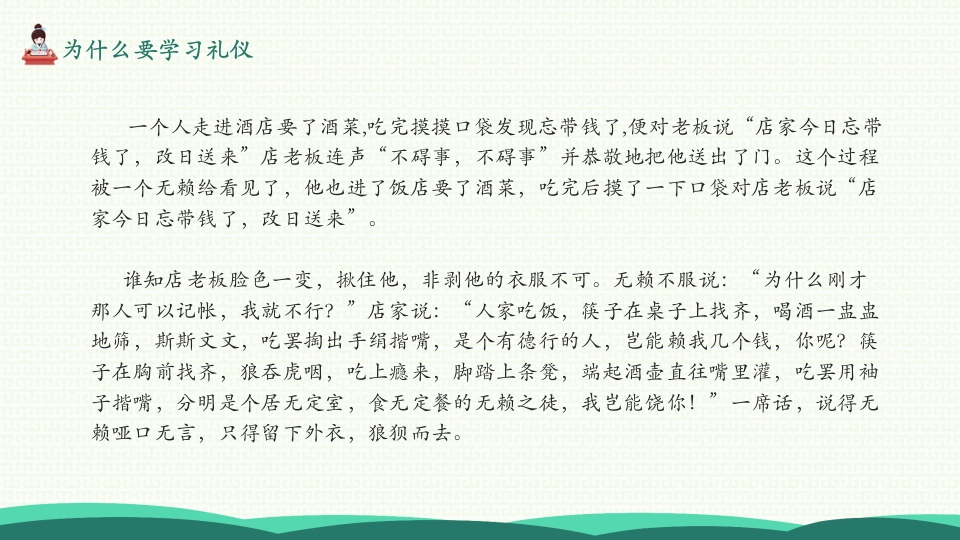 为什么要学习礼仪

一个人走进酒店要了酒菜,吃完摸摸口袋发现忘带钱了,便对老板说“店家今日忘带钱了，改日送来”店老板连声“不碍事，不碍事”并恭敬地把他送出了门。这个过程被一个无赖给看见了，他也进了饭店要了酒菜，吃完后摸了一下口袋对店老板说“店家今日忘带钱了，改日送来”。

谁知店老板脸色一变，揪住他，非剥他的衣服不可。无赖不服说：“为什么刚才那人可以记帐，我就不行？”店家说：“人家吃饭，筷子在桌子上找齐，喝酒一盅盅地筛，斯斯文文，吃罢掏出手绢揩嘴，是个有德行的人，岂能赖我几个钱，你呢？筷子在胸前找齐，狼吞虎咽，吃上瘾来，脚踏上条凳，端起酒壶直往嘴里灌，吃罢用袖子揩嘴，分明是个居无定室，食无定餐的无赖之徒，我岂能饶你！”一席话，说得无赖哑口无言，只得留下外衣，狼狈而去。